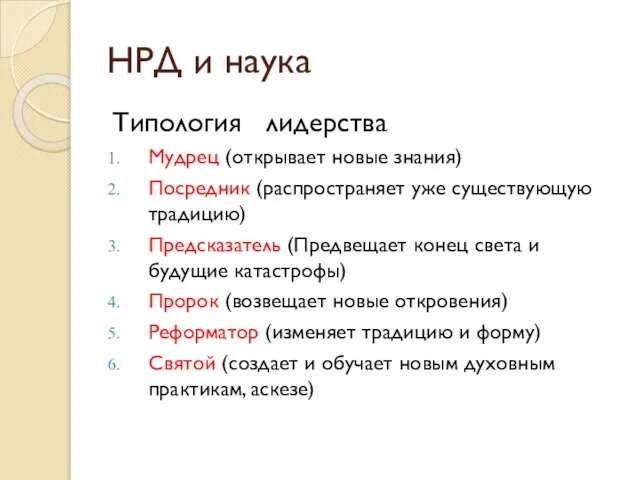 НРД и наука

Типология лидерства

1. Мудрец (открывает новые знания)
2. Посредник (распространяет уже существующую традицию)
3. Предсказатель (Предвещает конец света и будущие катастрофы)
4. Пророк (возвещает новые откровения)
5. Реформатор (изменяет традицию и форму)
6. Святой (создает и обучает новым духовным практикам, аскезе)